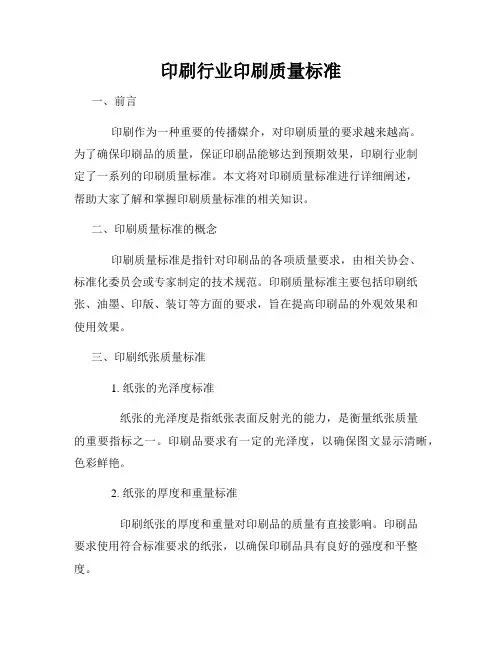 印刷行业印刷质量标准

一、前言

印刷作为一种重要的传播媒介，对印刷质量的要求越来越高。为了确保印刷品的质量，保证印刷品能够达到预期效果，印刷行业制定了一系列的印刷质量标准。本文将对印刷质量标准进行详细阐述，帮助大家了解和掌握印刷质量标准的相关知识。

二、印刷质量标准的概念

印刷质量标准是指针对印刷品的各项质量要求，由相关协会、标准化委员会或专家制定的技术规范。印刷质量标准主要包括印刷纸张、油墨、印版、装订等方面的要求，旨在提高印刷品的外观效果和使用效果。

三、印刷纸张质量标准

1. 纸张的光泽度标准

纸张的光泽度是指纸张表面反射光的能力，是衡量纸张质量的重要指标之一。印刷品要求有一定的光泽度，以确保图文显示清晰，色彩鲜艳。

2. 纸张的厚度和重量标准

印刷纸张的厚度和重量对印刷品的质量有直接影响。印刷品要求使用符合标准要求的纸张，以确保印刷品具有良好的强度和平整度。